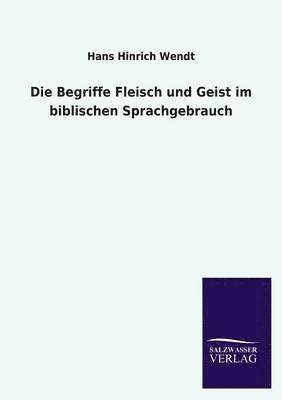 Hans Hinrich Wendt

Die Begriffe Fleisch und Geist im biblischen Sprachgebrauch

SALZWASSER
VERLAG